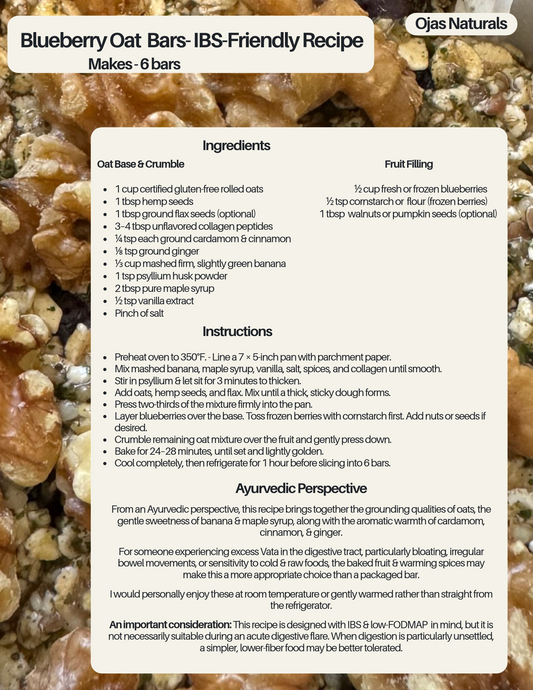 Blueberry Oat Bars- IBS-Friendly Recipe
Makes - 6 bars

Ojas Naturals

Ingredients

Oat Base & Crumble

• 1 cup certified gluten-free rolled oats
• 1 tbsp hemp seeds
• 1 tbsp ground flax seeds (optional)
• 3–4 tbsp unflavored collagen peptides
• ¼ tsp each ground cardamom & cinnamon
• ⅛ tsp ground ginger
• ⅓ cup mashed firm, slightly green banana
• 1 tsp psyllium husk powder
• 2 tbsp pure maple syrup
• ½ tsp vanilla extract
• Pinch of salt

Fruit Filling

½ cup fresh or frozen blueberries
½ tsp cornstarch or flour (frozen berries)
1 tbsp walnuts or pumpkin seeds (optional)

Instructions

• Preheat oven to 350°F. - Line a 7 × 5-inch pan with parchment paper.
• Mix mashed banana, maple syrup, vanilla, salt, spices, and collagen until smooth.
• Stir in psyllium & let sit for 3 minutes to thicken.
• Add oats, hemp seeds, and flax. Mix until a thick, sticky dough forms.
• Press two-thirds of the mixture firmly into the pan.
• Layer blueberries over the base. Toss frozen berries with cornstarch first. Add nuts or seeds if desired.
• Crumble remaining oat mixture over the fruit and gently press down.
• Bake for 24–28 minutes, until set and lightly golden.
• Cool completely, then refrigerate for 1 hour before slicing into 6 bars.

Ayurvedic Perspective

From an Ayurvedic perspective, this recipe brings together the grounding qualities of oats, the gentle sweetness of banana & maple syrup, along with the aromatic warmth of cardamom, cinnamon, & ginger.

For someone experiencing excess Vata in the digestive tract, particularly bloating, irregular bowel movements, or sensitivity to cold & raw foods, the baked fruit & warming spices may make this a more appropriate choice than a packaged bar.

I would personally enjoy these at room temperature or gently warmed rather than straight from the refrigerator.

An important consideration: This recipe is designed with IBS & low-FODMAP in mind, but it is not necessarily suitable during an acute digestive flare. When digestion is particularly unsettled, a simpler, lower-fiber food may be better tolerated.